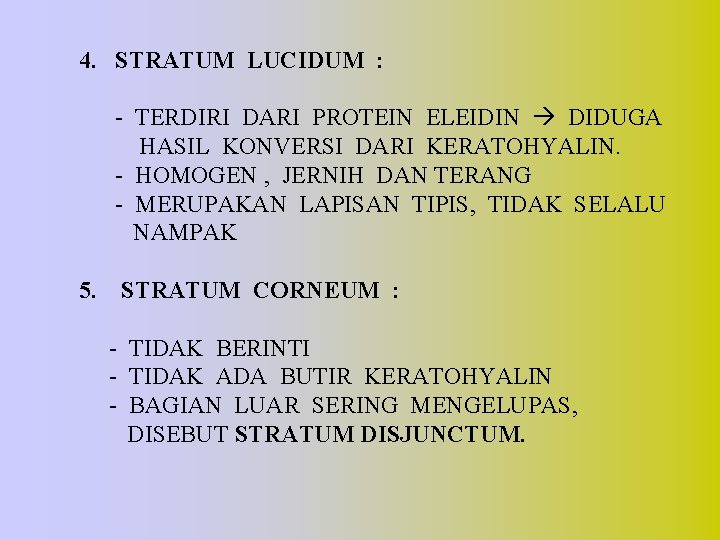 4. STRATUM LUCIDUM :

- TERDIRI DARI PROTEIN ELEIDIN → DIDUGA HASIL KONVERSI DARI KERATOHYALIN.
- HOMOGEN , JERNIH DAN TERANG
- MERUPAKAN LAPISAN TIPIS, TIDAK SELALU NAMPAK

5. STRATUM CORNEUM :

- TIDAK BERINTI
- TIDAK ADA BUTIR KERATOHYALIN
- BAGIAN LUAR SERING MENGELUPAS, DISEBUT STRATUM DISJUNCTUM.